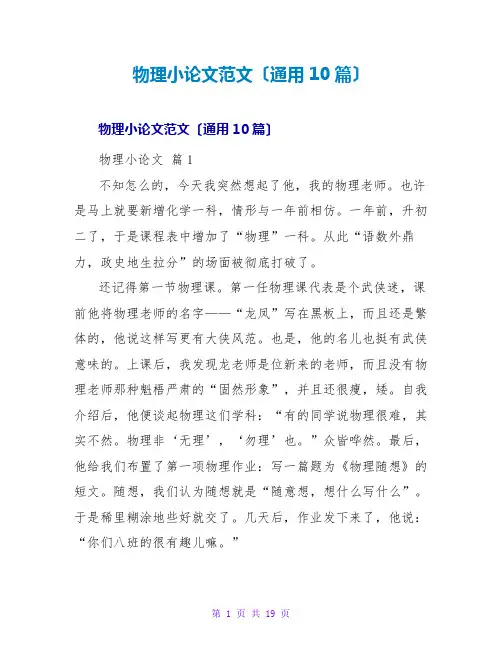 物理小论文范文〔通用10篇〕

物理小论文范文〔通用10篇〕

物理小论文 篇1

不知怎么的，今天我突然想起了他，我的物理老师。也许是马上就要新增化学一科，情形与一年前相仿。一年前，升初二了，于是课程表中增加了“物理”一科。从此“语数外鼎力，政史地生拉分”的场面被彻底打破了。

还记得第一节物理课。第一任物理课代表是个武侠迷，课前他将物理老师的名字——“龙凤”写在黑板上，而且还是繁体的，他说这样写更有大侠风范。也是，他的名儿也挺有武侠意味的。上课后，我发现龙老师是位新来的老师，而且没有物理老师那种魁梧严肃的“固然形象”，并且还很瘦，矮。自我介绍后，他便谈起物理这们学科：“有的同学说物理很难，其实不然。物理非‘无理’，‘勿理’也。”众皆哗然。最后，他给我们布置了第一项物理作业：写一篇题为《物理随想》的短文。随想，我们认为随想就是“随意想，想什么写什么”。于是稀里糊涂地些好就交了。几天后，作业发下来了，他说：“你们八班的很有趣儿嘛。”

第 1 页 共 19 页